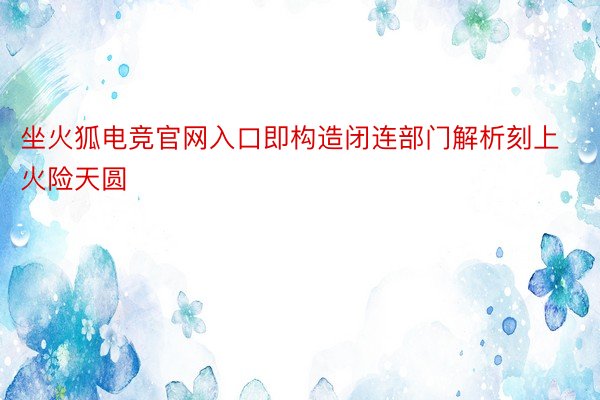 坐火狐电竞官网入口即构造闭连部门解析刻上火险天圆